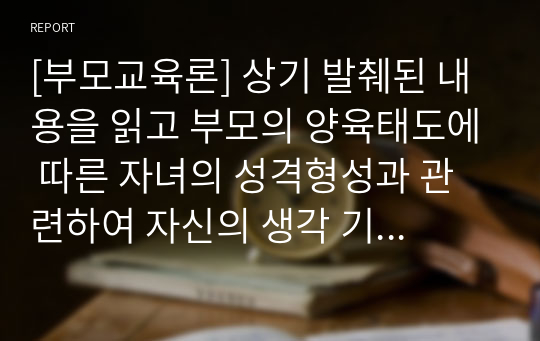 REPORT

[부모교육론] 상기 발췌된 내용을 읽고 부모의 양육태도에 따른 자녀의 성격형성과 관련하여 자신의 생각 기...